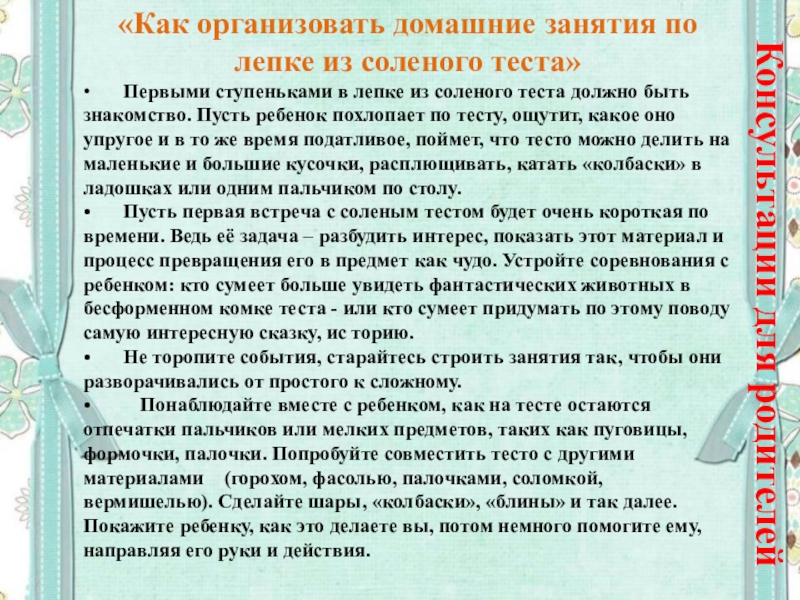 «Как организовать домашние занятия по лепке из соленого теста»

•	Первыми ступеньками в лепке из соленого теста должно быть знакомство. Пусть ребенок похлопает по тесту, ощутит, какое оно упругое и в то же время податливое, поймет, что тесто можно делить на маленькие и большие кусочки, расплющивать, катать «колбаски» в ладошках или одним пальчиком по столу.

•	Пусть первая встреча с соленым тестом будет очень короткая по времени. Ведь её задача – разбудить интерес, показать этот материал и процесс превращения его в предмет как чудо. Устройте соревнования с ребенком: кто сумеет больше увидеть фантастических животных в бесформенном комке теста - или кто сумеет придумать по этому поводу самую интересную сказку, ис торию.

•	Не торопите события, старайтесь строить занятия так, чтобы они разворачивались от простого к сложному.

•	Понаблюдайте вместе с ребенком, как на тесте остаются отпечатки пальчиков или мелких предметов, таких как пуговицы, формочки, палочки. Попробуйте совместить тесто с другими материалами (горохом, фасолью, палочками, соломкой, вермишелью). Сделайте шары, «колбаски», «блины» и так далее. Покажите ребенку, как это делаете вы, потом немного помогите ему, направляя его руки и действия.

Консультации для родителей